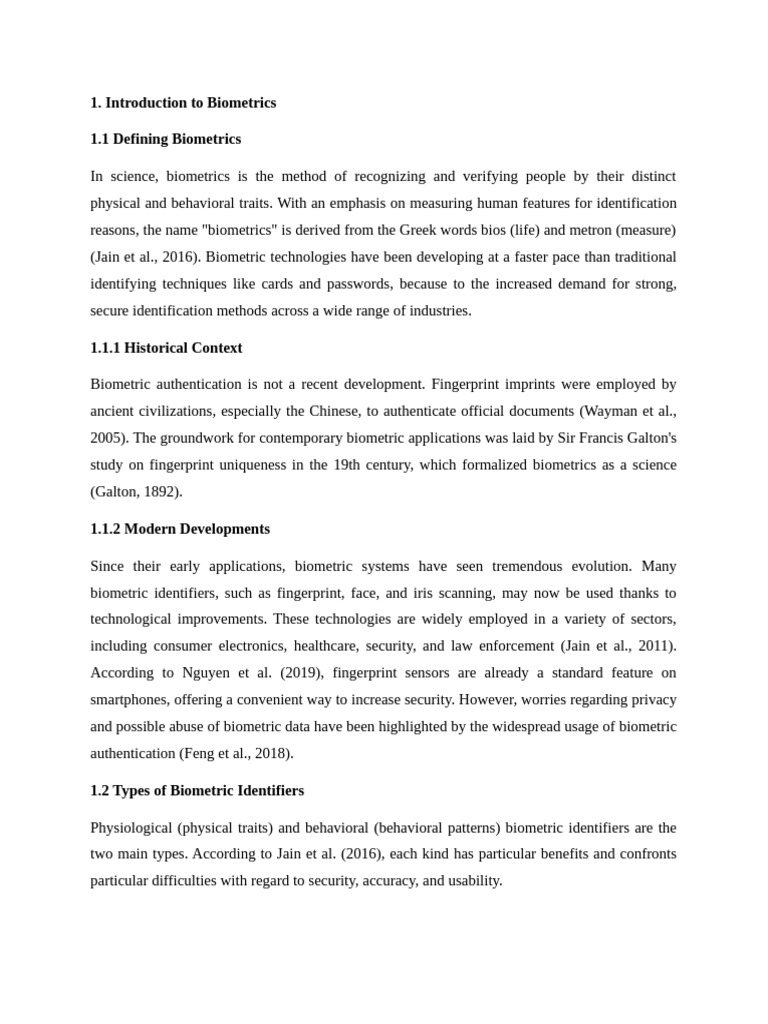 1. Introduction to Biometrics

1.1 Defining Biometrics

In science, biometrics is the method of recognizing and verifying people by their distinct physical and behavioral traits. With an emphasis on measuring human features for identification reasons, the name "biometrics" is derived from the Greek words bios (life) and metron (measure) (Jain et al., 2016). Biometric technologies have been developing at a faster pace than traditional identifying techniques like cards and passwords, because to the increased demand for strong, secure identification methods across a wide range of industries.

1.1.1 Historical Context

Biometric authentication is not a recent development. Fingerprint imprints were employed by ancient civilizations, especially the Chinese, to authenticate official documents (Wayman et al., 2005). The groundwork for contemporary biometric applications was laid by Sir Francis Galton's study on fingerprint uniqueness in the 19th century, which formalized biometrics as a science (Galton, 1892).

1.1.2 Modern Developments

Since their early applications, biometric systems have seen tremendous evolution. Many biometric identifiers, such as fingerprint, face, and iris scanning, may now be used thanks to technological improvements. These technologies are widely employed in a variety of sectors, including consumer electronics, healthcare, security, and law enforcement (Jain et al., 2011). According to Nguyen et al. (2019), fingerprint sensors are already a standard feature on smartphones, offering a convenient way to increase security. However, worries regarding privacy and possible abuse of biometric data have been highlighted by the widespread usage of biometric authentication (Feng et al., 2018).

1.2 Types of Biometric Identifiers

Physiological (physical traits) and behavioral (behavioral patterns) biometric identifiers are the two main types. According to Jain et al. (2016), each kind has particular benefits and confronts particular difficulties with regard to security, accuracy, and usability.